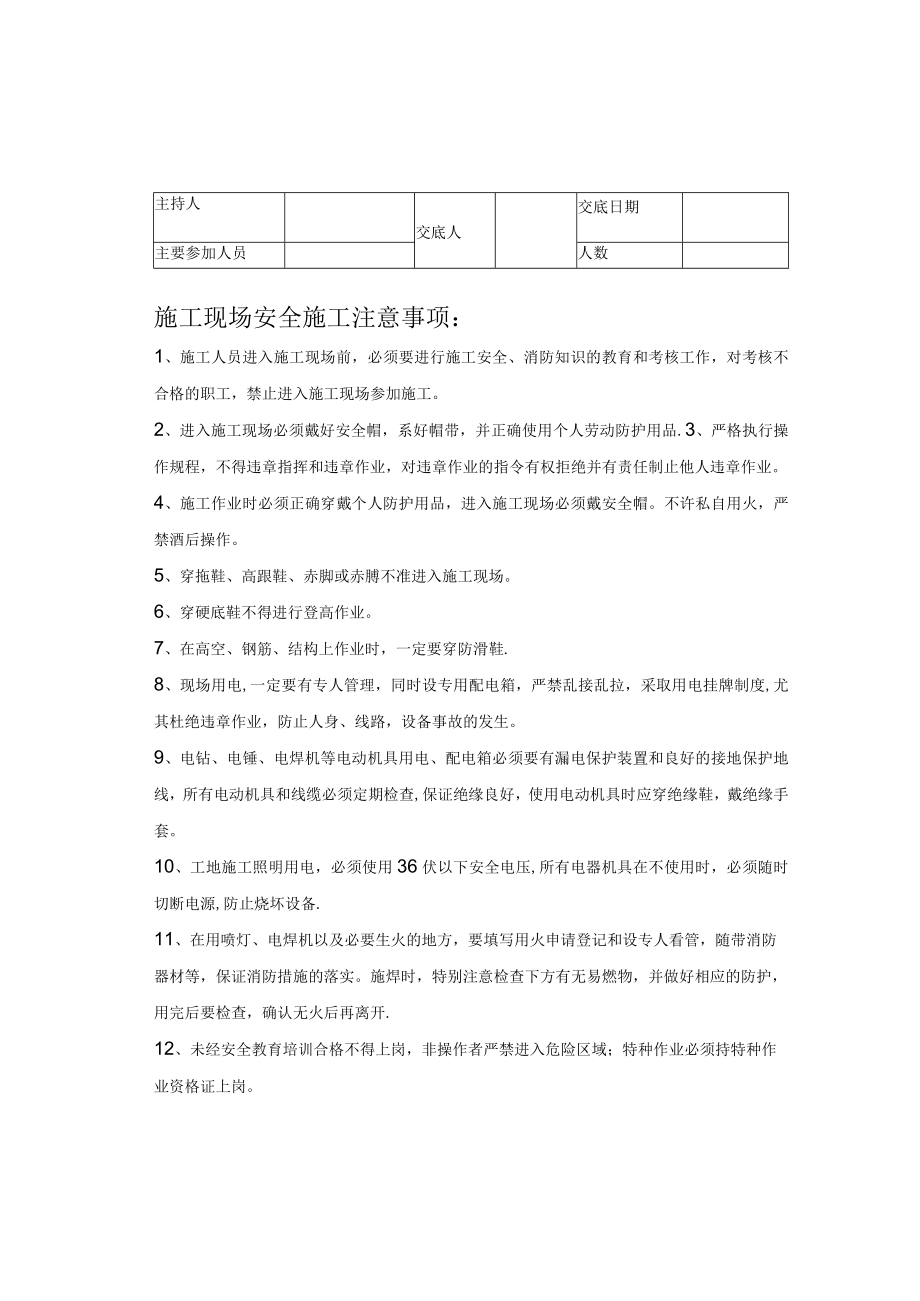 | 主持人 |  | 交底人 |  | 交底日期 |  |
|---|---|---|---|---|---|
| 主要参加人员 |  |  |  | 人数 |  |

施工现场安全施工注意事项：

1、施工人员进入施工现场前，必须要进行施工安全、消防知识的教育和考核工作，对考核不合格的职工，禁止进入施工现场参加施工。

2、进入施工现场必须戴好安全帽，系好帽带，并正确使用个人劳动防护用品.3、严格执行操作规程，不得违章指挥和违章作业，对违章作业的指令有权拒绝并有责任制止他人违章作业。

4、施工作业时必须正确穿戴个人防护用品，进入施工现场必须戴安全帽。不许私自用火，严禁酒后操作。

5、穿拖鞋、高跟鞋、赤脚或赤膊不准进入施工现场。

6、穿硬底鞋不得进行登高作业。

7、在高空、钢筋、结构上作业时，一定要穿防滑鞋.

8、现场用电,一定要有专人管理，同时设专用配电箱，严禁乱接乱拉，采取用电挂牌制度,尤其杜绝违章作业，防止人身、线路，设备事故的发生。

9、电钻、电锤、电焊机等电动机具用电、配电箱必须要有漏电保护装置和良好的接地保护地线，所有电动机具和线缆必须定期检查,保证绝缘良好，使用电动机具时应穿绝缘鞋，戴绝缘手套。

10、工地施工照明用电，必须使用36伏以下安全电压,所有电器机具在不使用时，必须随时切断电源,防止烧坏设备.

11、在用喷灯、电焊机以及必要生火的地方，要填写用火申请登记和设专人看管，随带消防器材等，保证消防措施的落实。施焊时，特别注意检查下方有无易燃物，并做好相应的防护，用完后要检查，确认无火后再离开.

12、未经安全教育培训合格不得上岗，非操作者严禁进入危险区域；特种作业必须持特种作业资格证上岗。